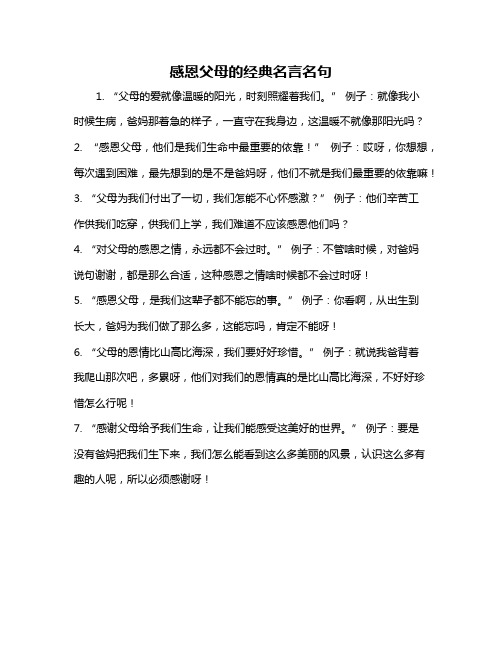 感恩父母的经典名言名句

1. “父母的爱就像温暖的阳光，时刻照耀着我们。” 例子：就像我小时候生病，爸妈那着急的样子，一直守在我身边，这温暖不就像那阳光吗？

2. “感恩父母，他们是我们生命中最重要的依靠！” 例子：哎呀，你想想，每次遇到困难，最先想到的是不是爸妈呀，他们不就是我们最重要的依靠嘛！

3. “父母为我们付出了一切，我们怎能不心怀感激？” 例子：他们辛苦工作供我们吃穿，供我们上学，我们难道不应该感恩他们吗？

4. “对父母的感恩之情，永远都不会过时。” 例子：不管啥时候，对爸妈说句谢谢，都是那么合适，这种感恩之情啥时候都不会过时呀！

5. “感恩父母，是我们这辈子都不能忘的事。” 例子：你看啊，从出生到长大，爸妈为我们做了那么多，这能忘吗，肯定不能呀！

6. “父母的恩情比山高比海深，我们要好好珍惜。” 例子：就说我爸背着我爬山那次吧，多累呀，他们对我们的恩情真的是比山高比海深，不好好珍惜怎么行呢！

7. “感谢父母给予我们生命，让我们能感受这美好的世界。” 例子：要是没有爸妈把我们生下来，我们怎么能看到这么多美丽的风景，认识这么多有趣的人呢，所以必须感谢呀！